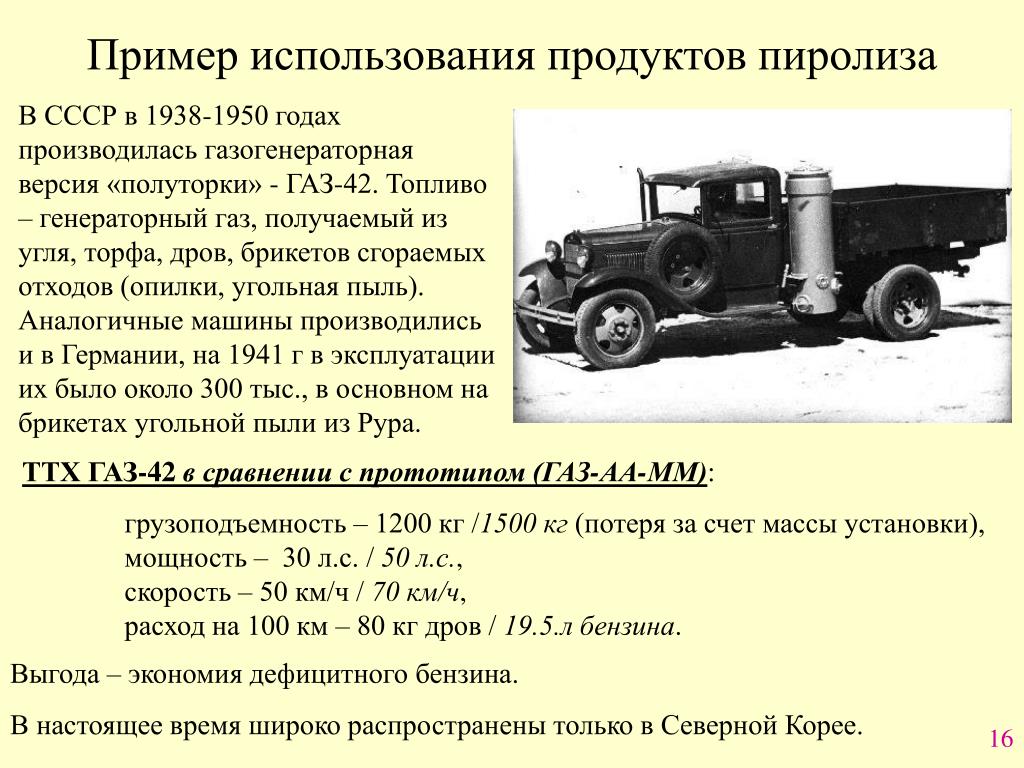 Пример использования продуктов пиролиза

В СССР в 1938-1950 годах производилась газогенераторная версия «полуторки» - ГАЗ-42. Топливо – генераторный газ, получаемый из угля, торфа, дров, брикетов сгораемых отходов (опилки, угольная пыль). Аналогичные машины производились и в Германии, на 1941 г в эксплуатации их было около 300 тыс., в основном на брикетах угольной пыли из Рура.

ТТХ ГАЗ-42 в сравнении с прототипом (ГАЗ-АА-ММ):

грузоподъемность – 1200 кг /1500 кг (потеря за счет массы установки),
мощность – 30 л.с. / 50 л.с.,
скорость – 50 км/ч / 70 км/ч,
расход на 100 км – 80 кг дров / 19.5.л бензина.

Выгода – экономия дефицитного бензина.

В настоящее время широко распространены только в Северной Корее.

16